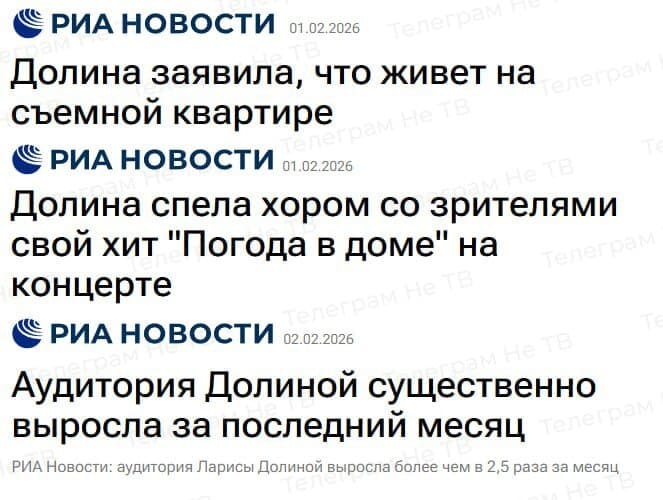 РИА НОВОСТИ 01.02.2026

Долина заявила, что живет на съемной квартире

РИА НОВОСТИ 01.02.2026

Долина спела хором со зрителями свой хит "Погода в доме" на концерте

РИА НОВОСТИ 02.02.2026

Аудитория Долиной существенно выросла за последний месяц

РИА Новости: аудитория Ларисы Долиной выросла более чем в 2,5 раза за месяц

Телеграм Не ТВ